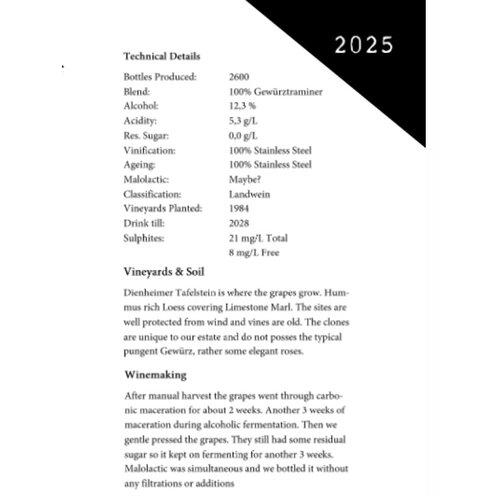 2025

Technical Details

| | |
|---|---|
| Bottles Produced: | 2600 |
| Blend: | 100% Gewürztraminer |
| Alcohol: | 12,3 % |
| Acidity: | 5,3 g/L |
| Res. Sugar: | 0,0 g/L |
| Vinification: | 100% Stainless Steel |
| Ageing: | 100% Stainless Steel |
| Malolactic: | Maybe? |
| Classification: | Landwein |
| Vineyards Planted: | 1984 |
| Drink till: | 2028 |
| Sulphites: | 21 mg/L Total |
| | 8 mg/L Free |

Vineyards & Soil

Dienheimer Tafelstein is where the grapes grow. Hummus rich Loess covering Limestone Marl. The sites are well protected from wind and vines are old. The clones are unique to our estate and do not posses the typical pungent Gewürz, rather some elegant roses.

Winemaking

After manual harvest the grapes went through carbonic maceration for about 2 weeks. Another 3 weeks of maceration during alcoholic fermentation. Then we gentle pressed the grapes. They still had some residual sugar so it kept on fermenting for another 3 weeks. Malolactic was simultaneous and we bottled it without any filtrations or additions